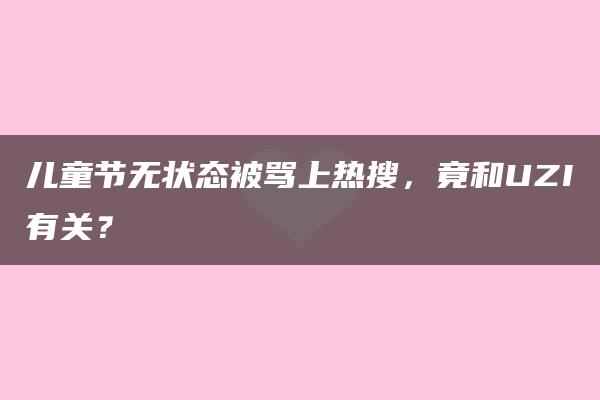 儿童节无状态被骂上热搜，竟和UZI有关？